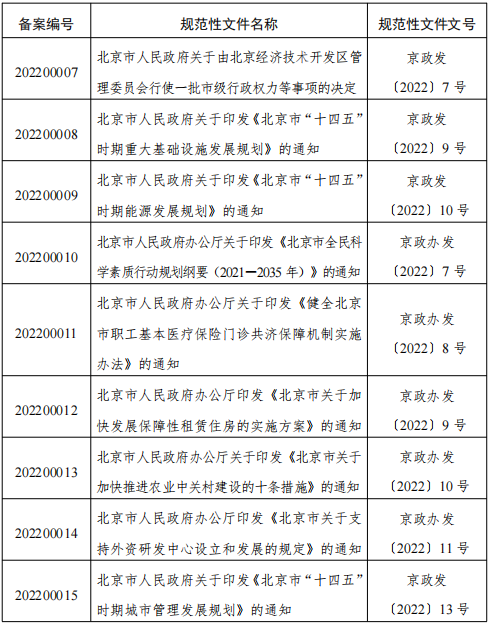 | 备案编号 | 规范性文件名称 | 规范性文件文号 |
|---|---|---|
| 202200007 | 北京市人民政府关于由北京经济技术开发区管理委员会行使一批市级行政权力等事项的决定 | 京政发〔2022〕7 号 |
| 202200008 | 北京市人民政府关于印发《北京市“十四五”时期重大基础设施发展规划》的通知 | 京政发〔2022〕9 号 |
| 202200009 | 北京市人民政府关于印发《北京市“十四五”时期能源发展规划》的通知 | 京政发〔2022〕10 号 |
| 202200010 | 北京市人民政府办公厅关于印发《北京市全民科学素质行动规划纲要（2021—2035 年）》的通知 | 京政办发〔2022〕7 号 |
| 202200011 | 北京市人民政府办公厅关于印发《健全北京市职工基本医疗保险门诊共济保障机制实施办法》的通知 | 京政办发〔2022〕8 号 |
| 202200012 | 北京市人民政府办公厅印发《北京市关于加快发展保障性租赁住房的实施方案》的通知 | 京政办发〔2022〕9 号 |
| 202200013 | 北京市人民政府办公厅关于印发《北京市关于加快推进农业中关村建设的十条措施》的通知 | 京政办发〔2022〕10 号 |
| 202200014 | 北京市人民政府办公厅印发《北京市关于支持外资研发中心设立和发展的规定》的通知 | 京政办发〔2022〕11 号 |
| 202200015 | 北京市人民政府关于印发《北京市“十四五”时期城市管理发展规划》的通知 | 京政发〔2022〕13 号 |